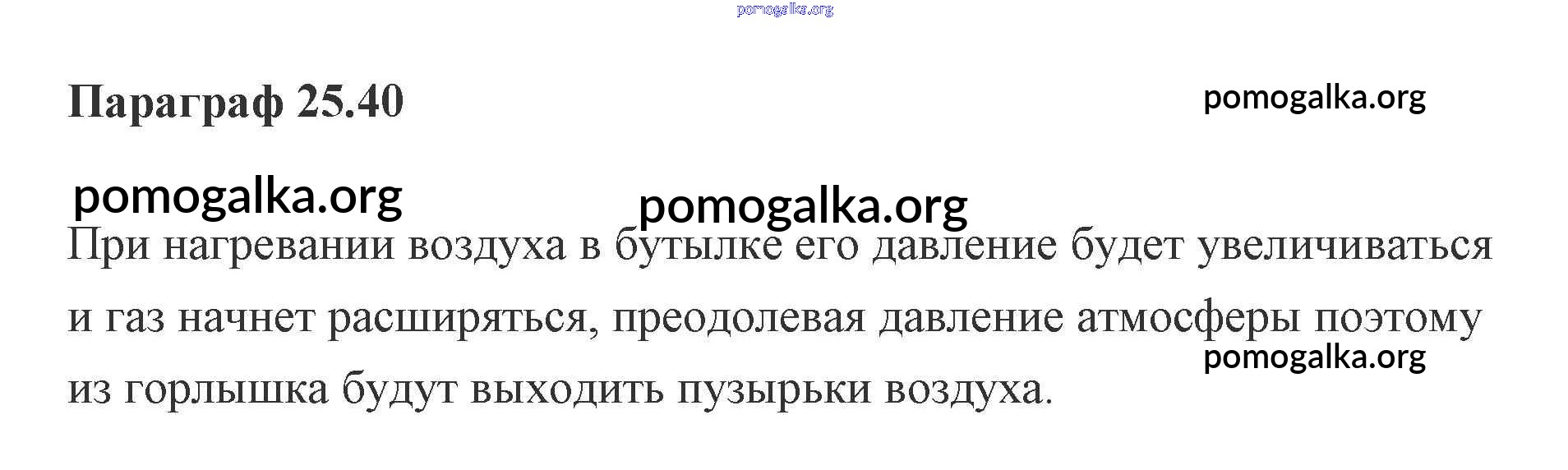 Параграф 25.40

При нагревании воздуха в бутылке его давление будет увеличиваться и газ начнет расширяться, преодолевая давление атмосферы поэтому из горлышка будут выходить пузырьки воздуха.

pomogalka.org